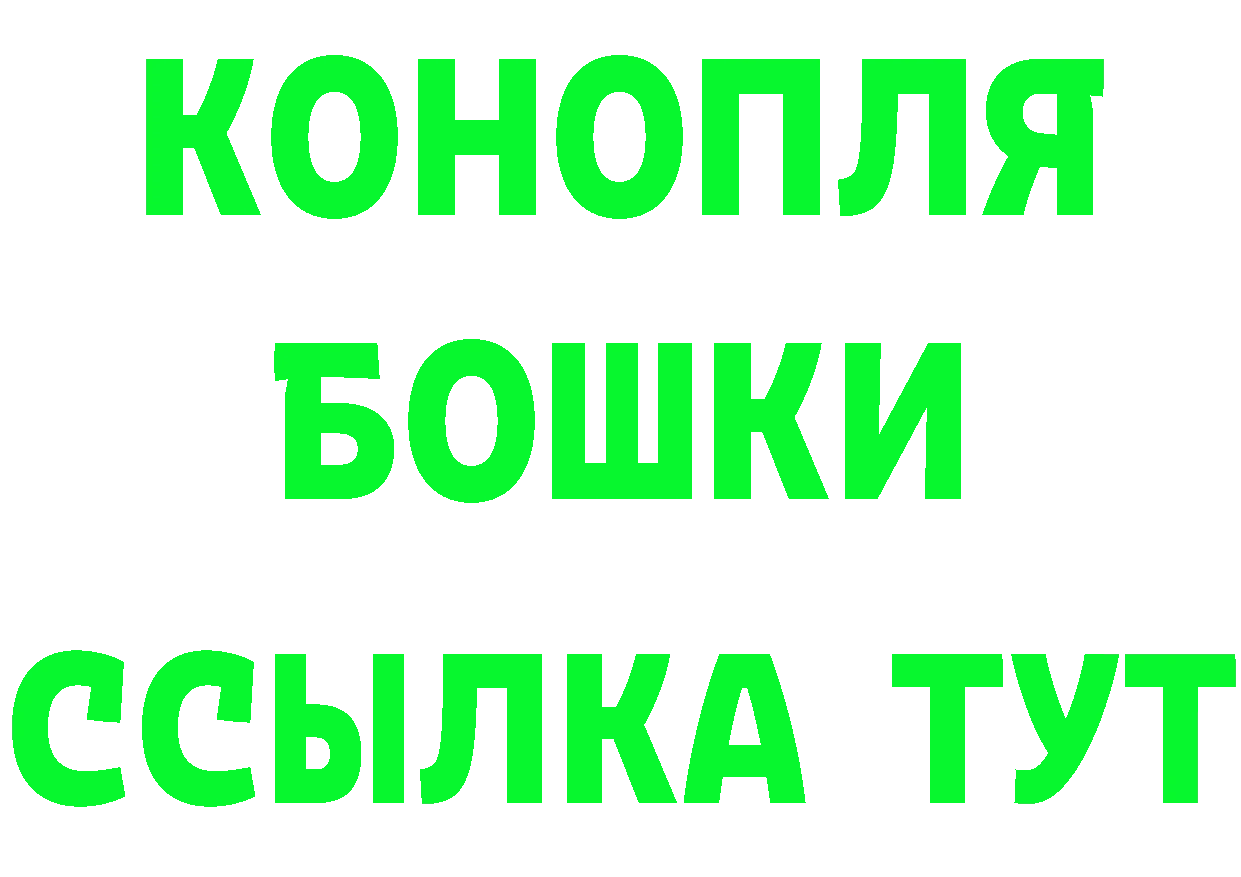 КОНОПЛЯ
БОШКИ
ССЫЛКА ТУТ